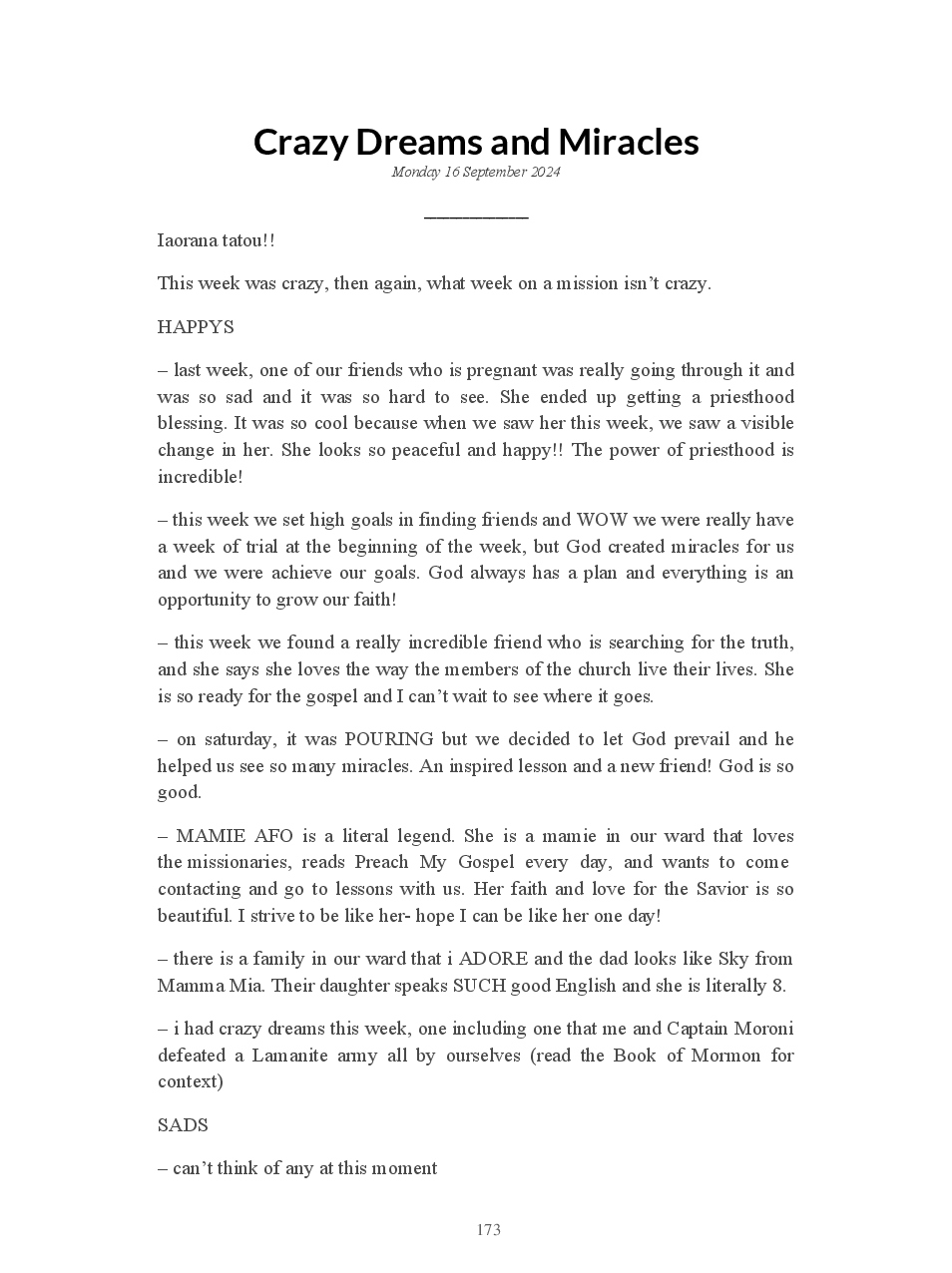 Crazy Dreams and Miracles
Monday 16 September 2024

Iaorana tatou!!

This week was crazy, then again, what week on a mission isn't crazy.

HAPPYS

– last week, one of our friends who is pregnant was really going through it and was so sad and it was so hard to see. She ended up getting a priesthood blessing. It was so cool because when we saw her this week, we saw a visible change in her. She looks so peaceful and happy!! The power of priesthood is incredible!

– this week we set high goals in finding friends and WOW we were really have a week of trial at the beginning of the week, but God created miracles for us and we were achieve our goals. God always has a plan and everything is an opportunity to grow our faith!

– this week we found a really incredible friend who is searching for the truth, and she says she loves the way the members of the church live their lives. She is so ready for the gospel and I can't wait to see where it goes.

– on saturday, it was POURING but we decided to let God prevail and he helped us see so many miracles. An inspired lesson and a new friend! God is so good.

– MAMIE AFO is a literal legend. She is a mamie in our ward that loves the missionaries, reads Preach My Gospel every day, and wants to come contacting and go to lessons with us. Her faith and love for the Savior is so beautiful. I strive to be like her- hope I can be like her one day!

– there is a family in our ward that i ADORE and the dad looks like Sky from Mamma Mia. Their daughter speaks SUCH good English and she is literally 8.

– i had crazy dreams this week, one including one that me and Captain Moroni defeated a Lamanite army all by ourselves (read the Book of Mormon for context)

SADS

– can't think of any at this moment

173